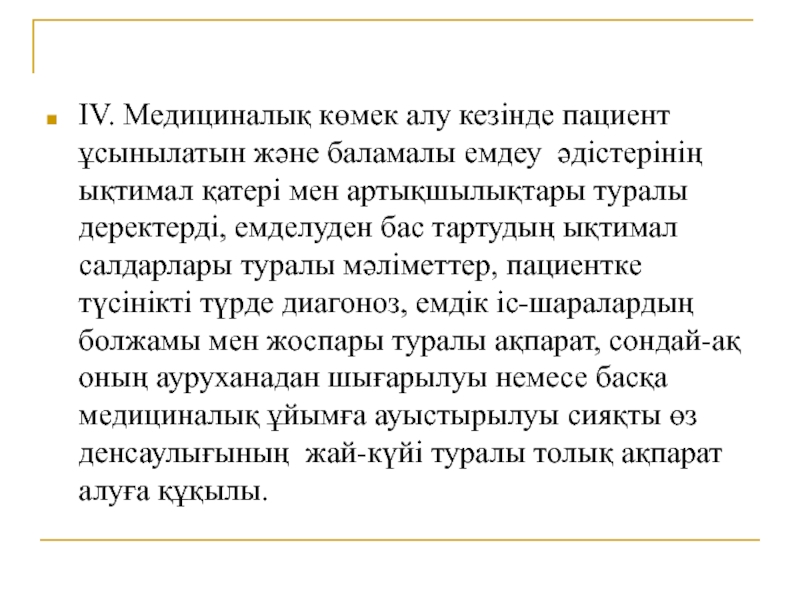 IV. Медициналық көмек алу кезінде пациент ұсынылатын және баламалы емдеу әдістерінің ықтимал қатері мен артықшылықтары туралы деректерді, емделуден бас тартудың ықтимал салдарлары туралы мәліметтер, пациентке түсінікті түрде диагоноз, емдік іс-шаралардың болжамы мен жоспары туралы ақпарат, сондай-ақ оның ауруханадан шығарылуы немесе басқа медициналық ұйымға ауыстырылуы сияқты өз денсаулығының жай-күйі туралы толық ақпарат алуға құқылы.